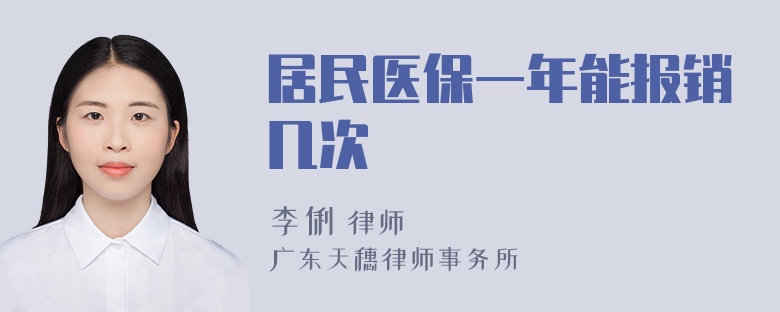 居民医保一年能报销几次

李俐 律师

广东天穗律师事务所